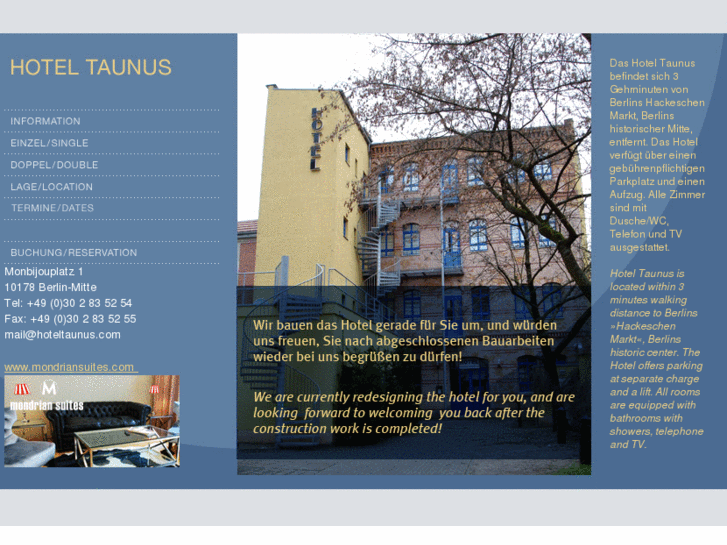 HOTEL TAUNUS

INFORMATION
EINZEL/SINGLE
DOPPEL/DOUBLE
LAGE/LOCATION
TERMINE/DATES

BUCHUNG/RESERVATION

Monbijouplatz 1
10178 Berlin-Mitte
Tel: +49 (0)30 2 83 52 54
Fax: +49 (0)30 2 83 52 55
mail@hoteltaunus.com

www.mondriansuites.com

M
mondrian suites

HOTEL

Wir bauen das Hotel gerade für Sie um, und würden uns freuen, Sie nach abgeschlossenen Bauarbeiten wieder bei uns begrüßen zu dürfen!

We are currently redesigning the hotel for you, and are looking forward to welcoming you back after the construction work is completed!

Das Hotel Taunus befindet sich 3 Gehminuten von Berlins Hackeschen Markt, Berlins historischer Mitte, entfernt. Das Hotel verfügt über einen gebührenpflichtigen Parkplatz und einen Aufzug. Alle Zimmer sind mit Dusche/WC, Telefon und TV ausgestattet.

Hotel Taunus is located within 3 minutes walking distance to Berlins »Hackeschen Markt«, Berlins historic center. The Hotel offers parking at separate charge and a lift. All rooms are equipped with bathrooms with showers, telephone and TV.